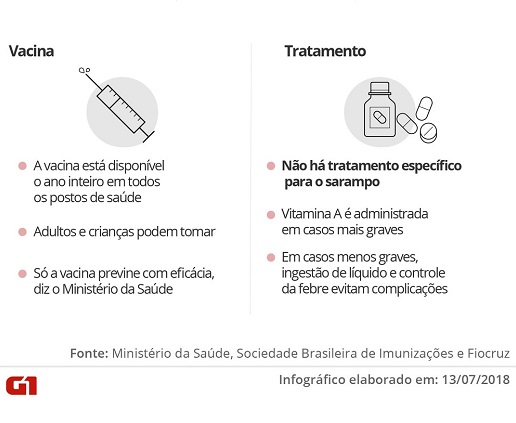 Vacina

A vacina está disponível o ano inteiro em todos os postos de saúde

Adultos e crianças podem tomar

Só a vacina previne com eficácia, diz o Ministério da Saúde

Tratamento

Não há tratamento específico para o sarampo

Vitamina A é administrada em casos mais graves

Em casos menos graves, ingestão de líquido e controle da febre evitam complicações

Fonte: Ministério da Saúde, Sociedade Brasileira de Imunizações e Fiocruz

G1

Infográfico elaborado em: 13/07/2018